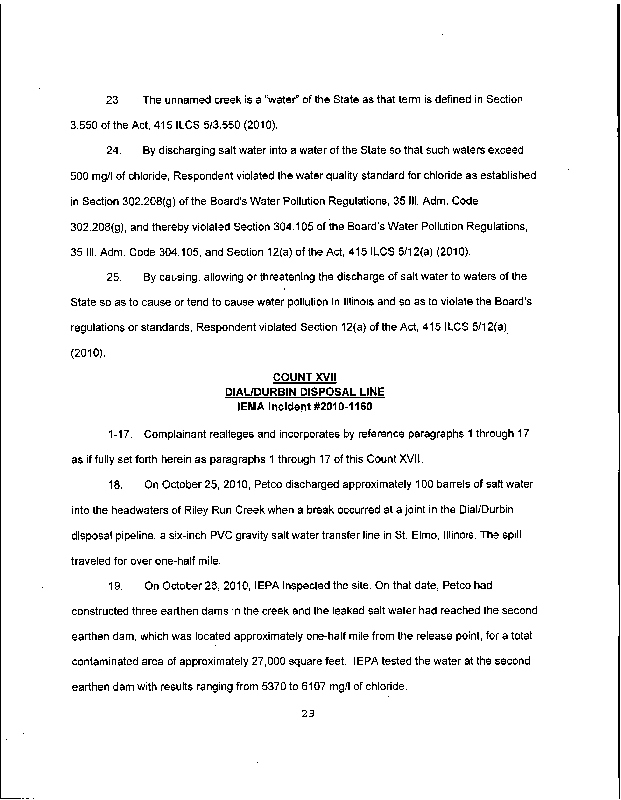 23 The unnamed creek is a "water" of the State as that term is defined in Section 3.550 of the Act, 415 ILCS 5/3.550 (2010).

24. By discharging salt water into a water of the State so that such waters exceed 500 mg/l of chloride, Respondent violated the water quality standard for chloride as established in Section 302.208(g) of the Board's Water Pollution Regulations, 35 Ill. Adm. Code 302.208(g), and thereby violated Section 304.105 of the Board's Water Pollution Regulations, 35 Ill. Adm. Code 304.105, and Section 12(a) of the Act, 415 ILCS 5/12(a) (2010).

25. By causing, allowing or threatening the discharge of salt water to waters of the State so as to cause or tend to cause water pollution in Illinois and so as to violate the Board's regulations or standards, Respondent violated Section 12(a) of the Act, 415 ILCS 5/12(a) (2010).

COUNT XVII
DIAL/DURBIN DISPOSAL LINE
IEMA Incident #2010-1160

1-17. Complainant realleges and incorporates by reference paragraphs 1 through 17 as if fully set forth herein as paragraphs 1 through 17 of this Count XVII.

18. On October 25, 2010, Petco discharged approximately 100 barrels of salt water into the headwaters of Riley Run Creek when a break occurred at a joint in the Dial/Durbin disposal pipeline, a six-inch PVC gravity salt water transfer line in St. Elmo, Illinois. The spill traveled for over one-half mile.

19. On October 28, 2010, IEPA inspected the site. On that date, Petco had constructed three earthen dams in the creek and the leaked salt water had reached the second earthen dam, which was located approximately one-half mile from the release point, for a total contaminated area of approximately 27,000 square feet. IEPA tested the water at the second earthen dam with results ranging from 5370 to 6107 mg/l of chloride.

23